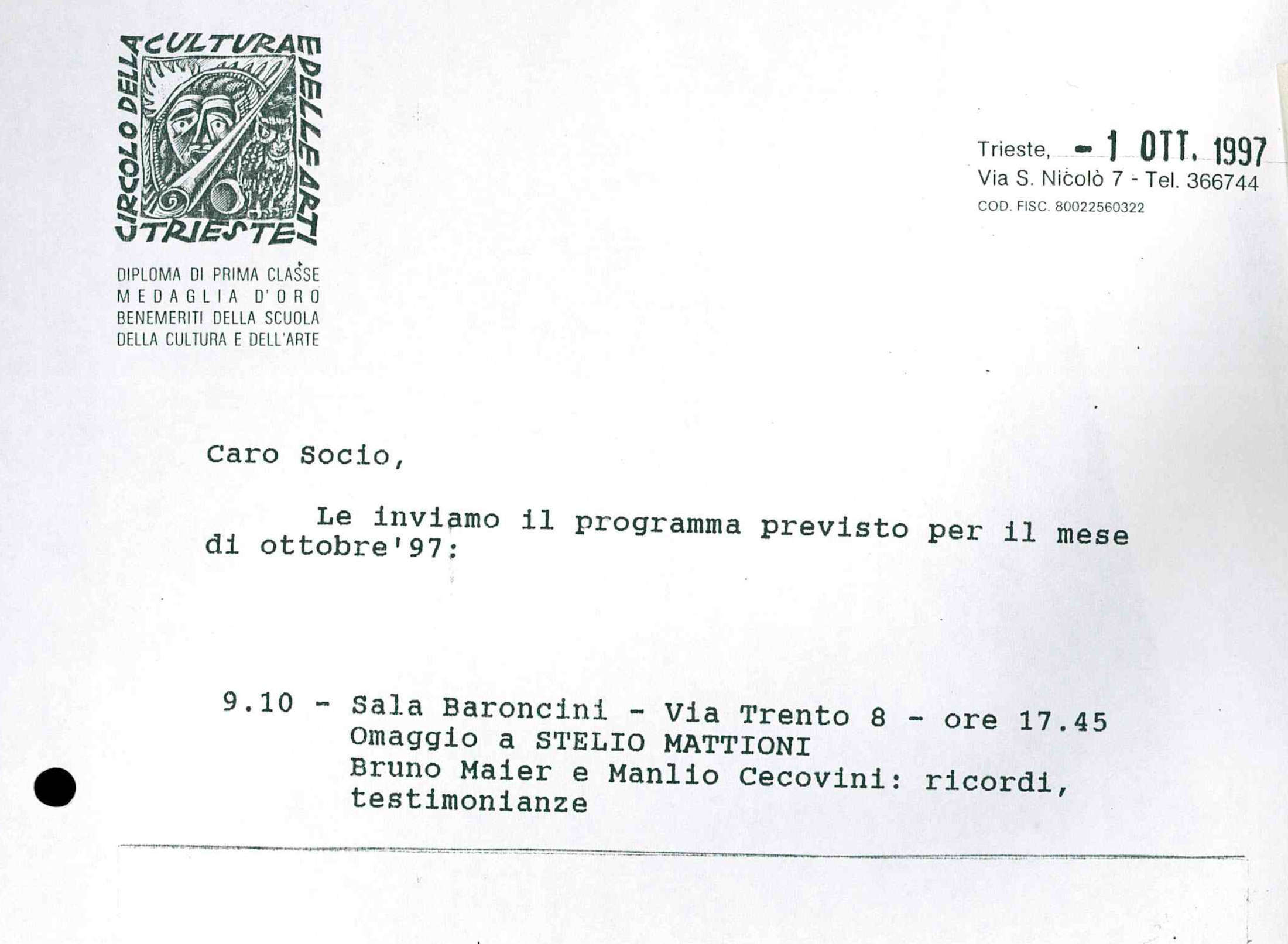 CIRCOLO DELLA CULTURA E DELLE ARTI TRIESTE

DIPLOMA DI PRIMA CLASSE
MEDAGLIA D'ORO
BENEMERITI DELLA SCUOLA
DELLA CULTURA E DELL'ARTE

Trieste, - 1 OTT. 1997
Via S. Nicolò 7 - Tel. 366744
COD. FISC. 80022560322

Caro Socio,

Le inviamo il programma previsto per il mese di ottobre'97:

9.10 - Sala Baroncini - Via Trento 8 - ore 17.45
Omaggio a STELIO MATTIONI
Bruno Maier e Manlio Cecovini: ricordi, testimonianze